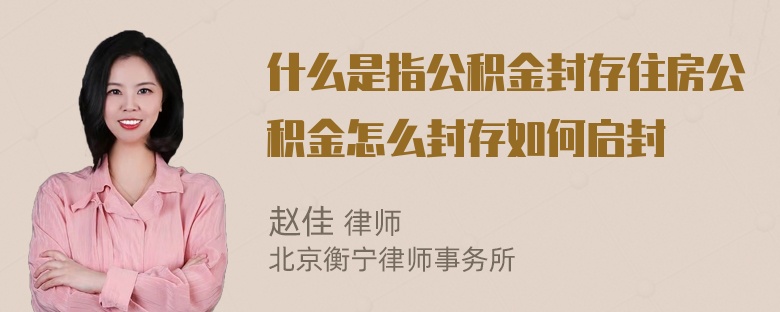 什么是指公积金封存住房公积金怎么封存如何启封

赵佳 律师
北京衡宁律师事务所